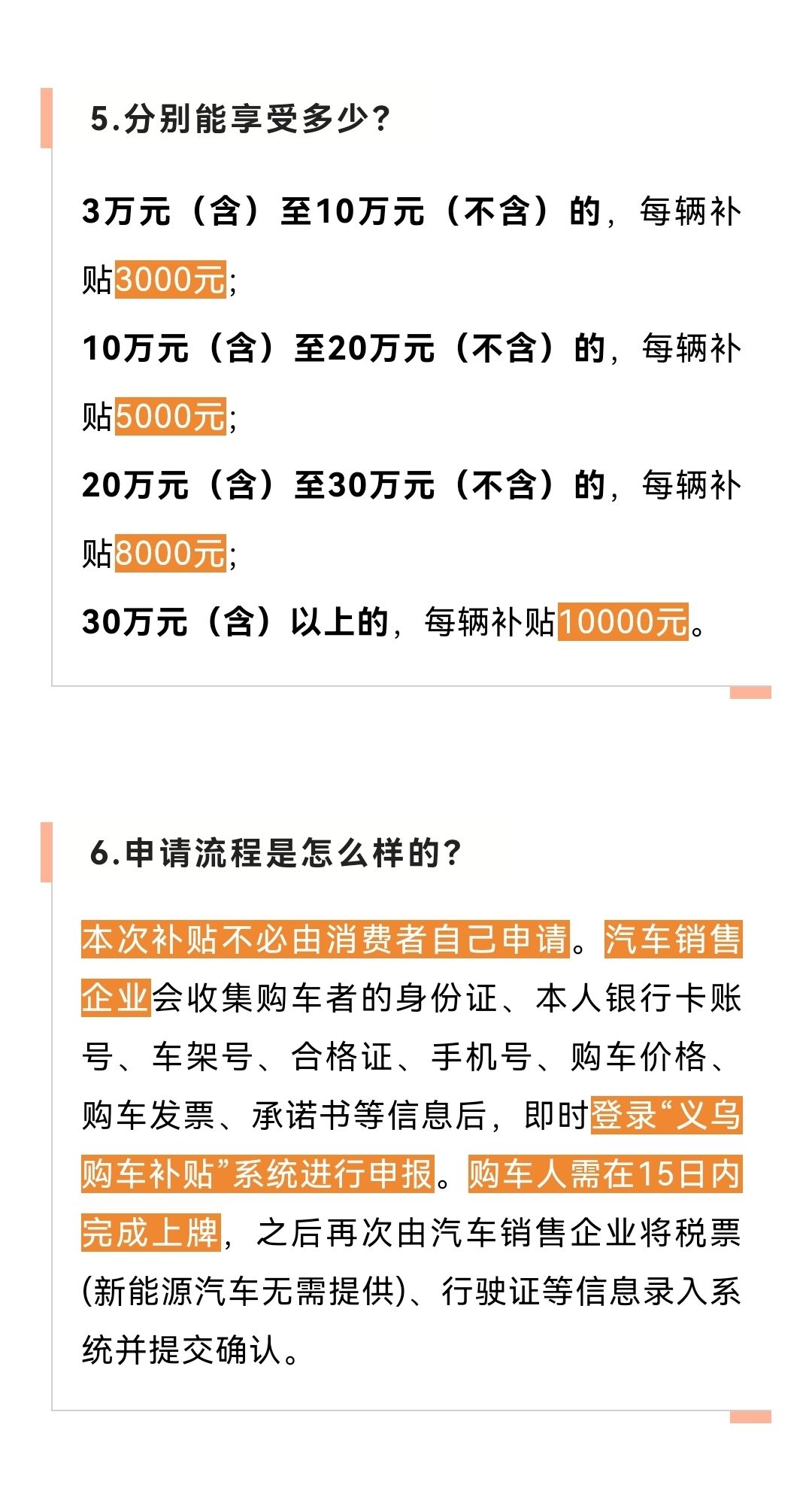 5.分别能享受多少？

3万元（含）至10万元（不含）的，每辆补贴3000元；

10万元（含）至20万元（不含）的，每辆补贴5000元；

20万元（含）至30万元（不含）的，每辆补贴8000元；

30万元（含）以上的，每辆补贴10000元。

6.申请流程是怎么样的？

本次补贴不必由消费者自己申请。汽车销售企业会收集购车者的身份证、本人银行卡账号、车架号、合格证、手机号、购车价格、购车发票、承诺书等信息后，即时登录“义乌购车补贴”系统进行申报。购车人需在15日内完成上牌，之后再次由汽车销售企业将税票(新能源汽车无需提供)、行驶证等信息录入系统并提交确认。